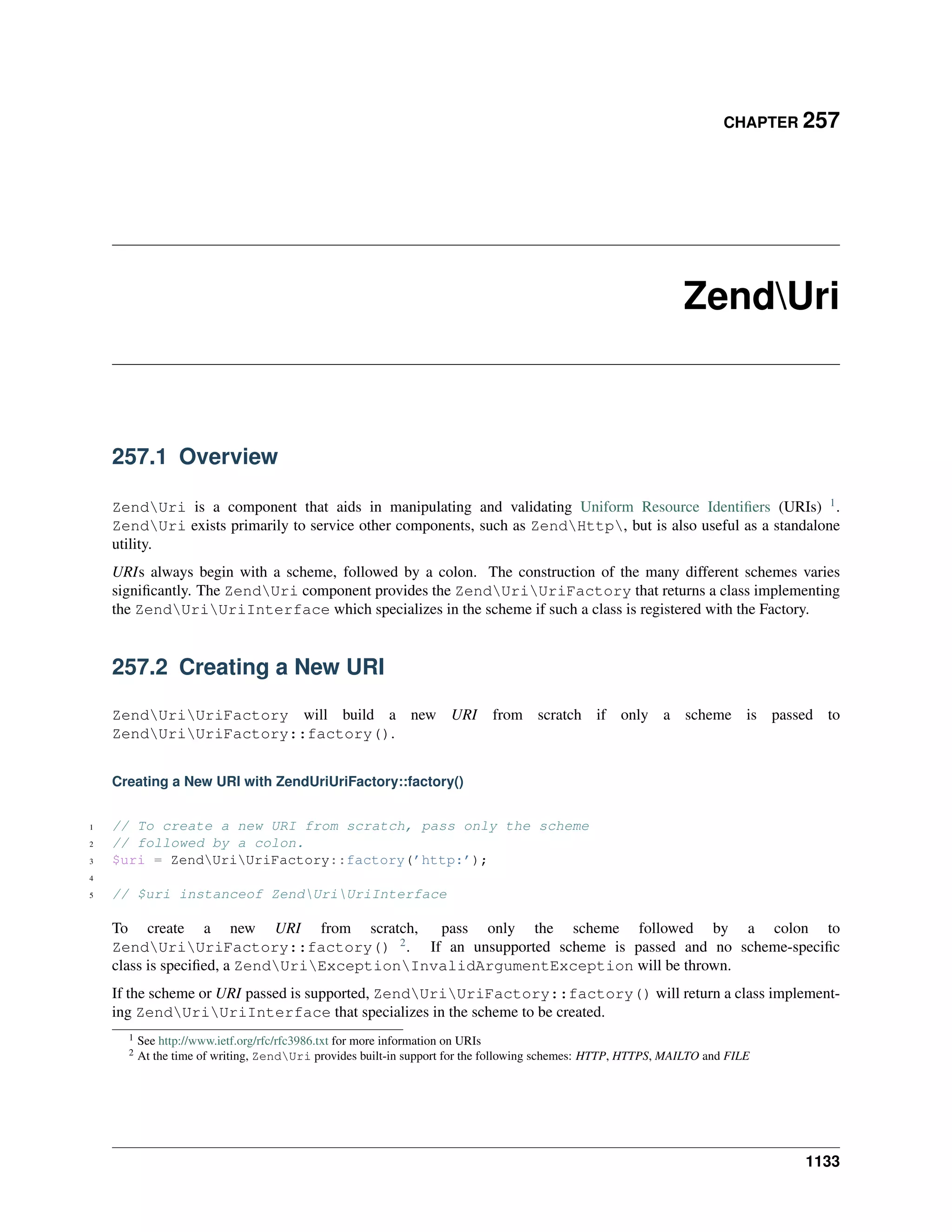 CHAPTER 257

Zend\Uri

257.1 Overview

Zend\Uri is a component that aids in manipulating and validating Uniform Resource Identifiers (URIs) $^1$. Zend\Uri exists primarily to service other components, such as Zend\Http\, but is also useful as a standalone utility.

URIs always begin with a scheme, followed by a colon. The construction of the many different schemes varies significantly. The Zend\Uri component provides the Zend\Uri\UriFactory that returns a class implementing the Zend\Uri\UriInterface which specializes in the scheme if such a class is registered with the Factory.

257.2 Creating a New URI

Zend\Uri\UriFactory will build a new URI from scratch if only a scheme is passed to Zend\Uri\UriFactory::factory().

Creating a New URI with ZendUriUriFactory::factory()

1 // To create a new URI from scratch, pass only the scheme
2 // followed by a colon.
3 $uri = Zend\Uri\UriFactory::factory('http:');
4
5 // $uri instanceof Zend\Uri\UriInterface

To create a new URI from scratch, pass only the scheme followed by a colon to Zend\Uri\UriFactory::factory() $^2$. If an unsupported scheme is passed and no scheme-specific class is specified, a Zend\Uri\Exception\InvalidArgumentException will be thrown.

If the scheme or URI passed is supported, Zend\Uri\UriFactory::factory() will return a class implementing Zend\Uri\UriInterface that specializes in the scheme to be created.

$^1$ See http://www.ietf.org/rfc/rfc3986.txt for more information on URIs
$^2$ At the time of writing, Zend\Uri provides built-in support for the following schemes: HTTP, HTTPS, MAILTO and FILE

1133